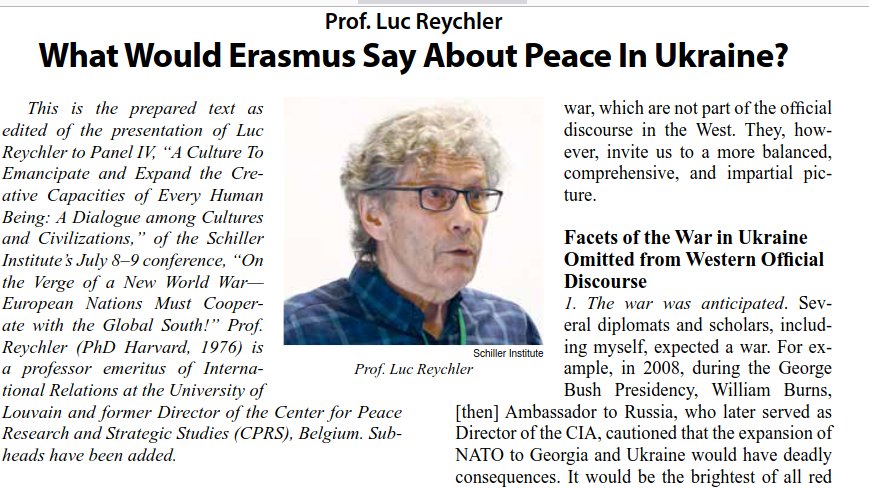 Prof. Luc Reychler

What Would Erasmus Say About Peace In Ukraine?

This is the prepared text as edited of the presentation of Luc Reychler to Panel IV, "A Culture To Emancipate and Expand the Creative Capacities of Every Human Being: A Dialogue among Cultures and Civilizations," of the Schiller Institute's July 8–9 conference, "On the Verge of a New World War—European Nations Must Cooperate with the Global South!" Prof. Reychler (PhD Harvard, 1976) is a professor emeritus of International Relations at the University of Louvain and former Director of the Center for Peace Research and Strategic Studies (CPRS), Belgium. Subheads have been added.

Schiller Institute

Prof. Luc Reychler

war, which are not part of the official discourse in the West. They, however, invite us to a more balanced, comprehensive, and impartial picture.

Facets of the War in Ukraine Omitted from Western Official Discourse

1. The war was anticipated. Several diplomats and scholars, including myself, expected a war. For example, in 2008, during the George Bush Presidency, William Burns, [then] Ambassador to Russia, who later served as Director of the CIA, cautioned that the expansion of NATO to Georgia and Ukraine would have deadly consequences. It would be the brightest of all red